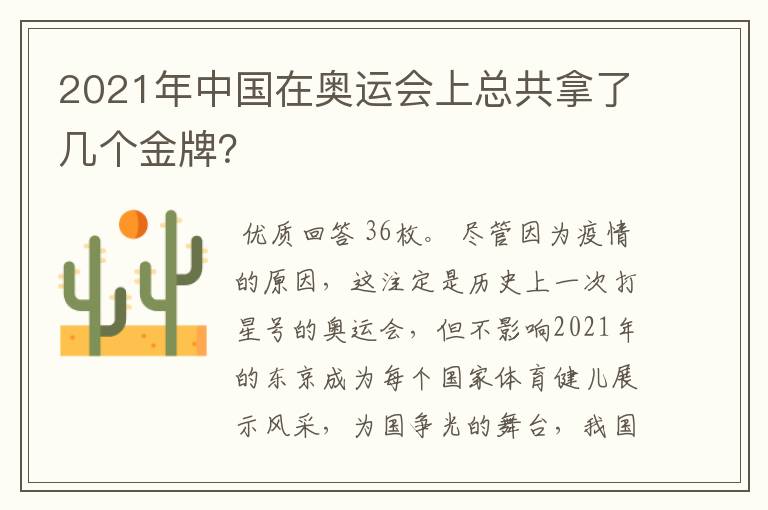 2021年中国在奥运会上总共拿了几个金牌?

优质回答 36枚。 尽管因为疫情的原因，这注定是历史上一次打星号的奥运会，但不影响2021年的东京成为每个国家体育健儿展示风采，为国争光的舞台，我国